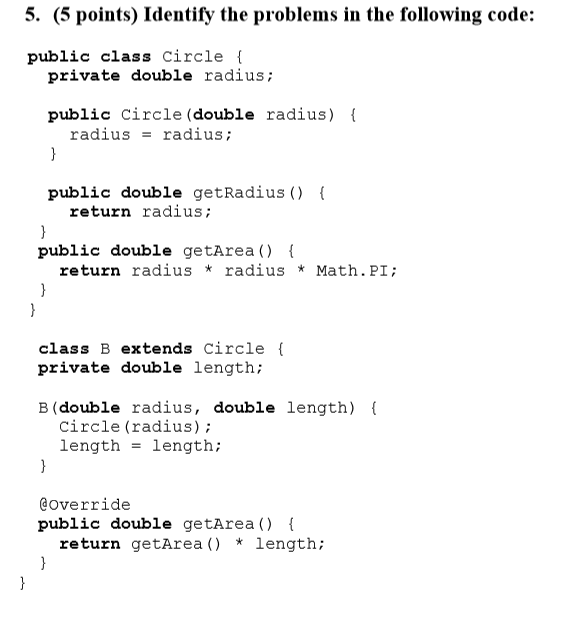 5. (5 points) Identify the problems in the following code:

public class Circle {
  private double radius;

  public Circle(double radius) {
    radius = radius;
  }

  public double getRadius() {
    return radius;
  }
  public double getArea() {
    return radius * radius * Math.PI;
  }
}

class B extends Circle {
  private double length;

  B(double radius, double length) {
    Circle(radius);
    length = length;
  }

  @Override
  public double getArea() {
    return getArea() * length;
  }
}